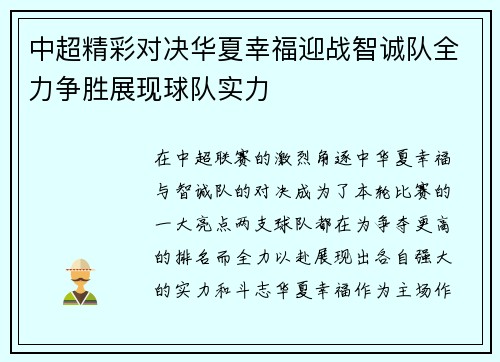 中超精彩对决华夏幸福迎战智诚队全力争胜展现球队实力

在中超联赛的激烈角逐中华夏幸福与智诚队的对决成为了本轮比赛的一大亮点两支球队都在为争夺更高的排名而全力以赴展现出各自强大的实力和斗志华夏幸福作为主场作